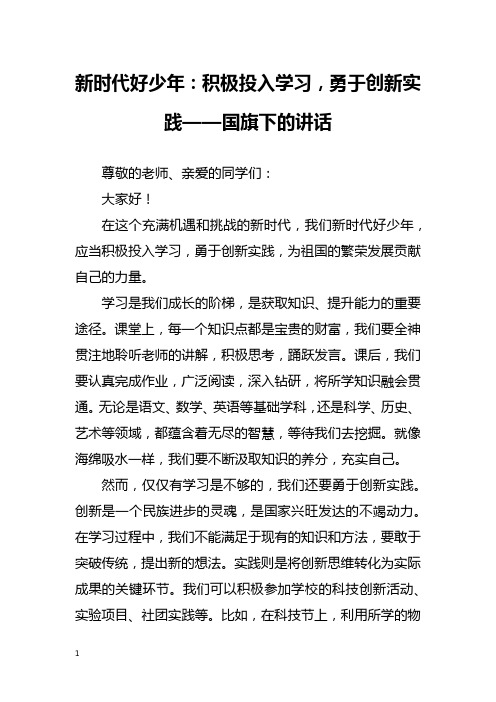 新时代好少年：积极投入学习，勇于创新实践——国旗下的讲话

尊敬的老师、亲爱的同学们：

大家好！

在这个充满机遇和挑战的新时代，我们新时代好少年，应当积极投入学习，勇于创新实践，为祖国的繁荣发展贡献自己的力量。

学习是我们成长的阶梯，是获取知识、提升能力的重要途径。课堂上，每一个知识点都是宝贵的财富，我们要全神贯注地聆听老师的讲解，积极思考，踊跃发言。课后，我们要认真完成作业，广泛阅读，深入钻研，将所学知识融会贯通。无论是语文、数学、英语等基础学科，还是科学、历史、艺术等领域，都蕴含着无尽的智慧，等待我们去挖掘。就像海绵吸水一样，我们要不断汲取知识的养分，充实自己。

然而，仅仅有学习是不够的，我们还要勇于创新实践。创新是一个民族进步的灵魂，是国家兴旺发达的不竭动力。在学习过程中，我们不能满足于现有的知识和方法，要敢于突破传统，提出新的想法。实践则是将创新思维转化为实际成果的关键环节。我们可以积极参加学校的科技创新活动、实验项目、社团实践等。比如，在科技节上，利用所学的物

1